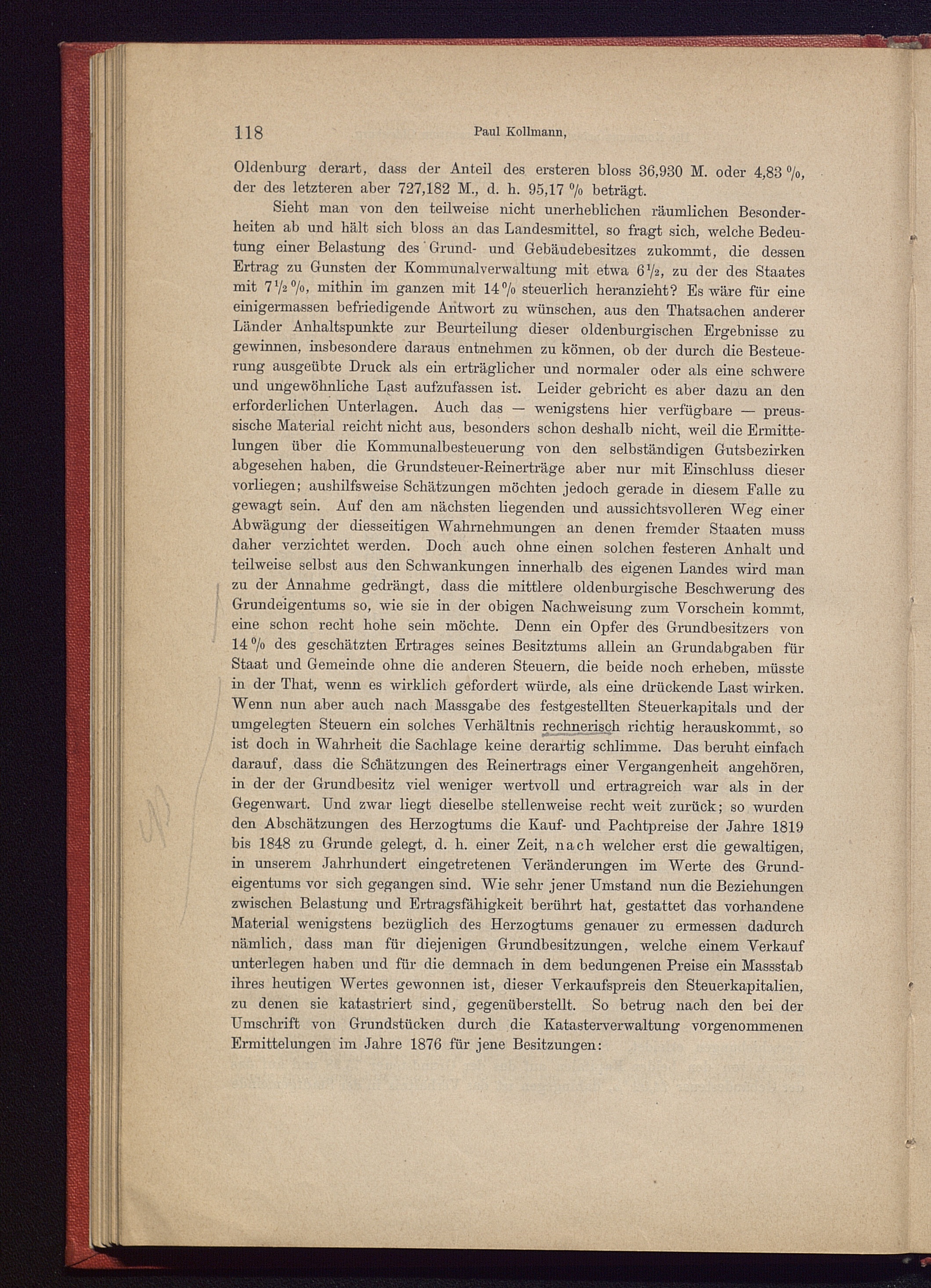 118 Paul Kollmann,

Oldenburg derart, dass der Anteil des ersteren bloss 36,930 M. oder 4,83 %, der des letzteren aber 727,182 M., d. h. 95,17 % beträgt.

Sieht man von den teilweise nicht unerheblichen räumlichen Besonderheiten ab und hält sich bloss an das Landesmittel, so fragt sich, welche Bedeutung einer Belastung des Grund- und Gebäudebesitzes zukommt, die dessen Ertrag zu Gunsten der Kommunalverwaltung mit etwa $6\frac{1}{2}$, zu der des Staates mit $7\frac{1}{2}$ %, mithin im ganzen mit 14 % steuerlich heranzieht? Es wäre für eine einigermassen befriedigende Antwort zu wünschen, aus den Thatsachen anderer Länder Anhaltspunkte zur Beurteilung dieser oldenburgischen Ergebnisse zu gewinnen, insbesondere daraus entnehmen zu können, ob der durch die Besteuerung ausgeübte Druck als ein erträglicher und normaler oder als eine schwere und ungewöhnliche Last aufzufassen ist. Leider gebricht es aber dazu an den erforderlichen Unterlagen. Auch das — wenigstens hier verfügbare — preussische Material reicht nicht aus, besonders schon deshalb nicht, weil die Ermittelungen über die Kommunalbesteuerung von den selbständigen Gutsbezirken abgesehen haben, die Grundsteuer-Reinerträge aber nur mit Einschluss dieser vorliegen; aushilfsweise Schätzungen möchten jedoch gerade in diesem Falle zu gewagt sein. Auf den am nächsten liegenden und aussichtsvolleren Weg einer Abwägung der diesseitigen Wahrnehmungen an denen fremder Staaten muss daher verzichtet werden. Doch auch ohne einen solchen festeren Anhalt und teilweise selbst aus den Schwankungen innerhalb des eigenen Landes wird man zu der Annahme gedrängt, dass die mittlere oldenburgische Beschwerung des Grundeigentums so, wie sie in der obigen Nachweisung zum Vorschein kommt, eine schon recht hohe sein möchte. Denn ein Opfer des Grundbesitzers von 14 % des geschätzten Ertrages seines Besitztums allein an Grundabgaben für Staat und Gemeinde ohne die anderen Steuern, die beide noch erheben, müsste in der That, wenn es wirklich gefordert würde, als eine drückende Last wirken. Wenn nun aber auch nach Massgabe des festgestellten Steuerkapitals und der umgelegten Steuern ein solches Verhältnis rechnerisch richtig herauskommt, so ist doch in Wahrheit die Sachlage keine derartig schlimme. Das beruht einfach darauf, dass die Schätzungen des Reinertrags einer Vergangenheit angehören, in der der Grundbesitz viel weniger wertvoll und ertragreich war als in der Gegenwart. Und zwar liegt dieselbe stellenweise recht weit zurück; so wurden den Abschätzungen des Herzogtums die Kauf- und Pachtpreise der Jahre 1819 bis 1848 zu Grunde gelegt, d. h. einer Zeit, nach welcher erst die gewaltigen, in unserem Jahrhundert eingetretenen Veränderungen im Werte des Grundeigentums vor sich gegangen sind. Wie sehr jener Umstand nun die Beziehungen zwischen Belastung und Ertragsfähigkeit berührt hat, gestattet das vorhandene Material wenigstens bezüglich des Herzogtums genauer zu ermessen dadurch nämlich, dass man für diejenigen Grundbesitzungen, welche einem Verkauf unterlegen haben und für die demnach in dem bedungenen Preise ein Massstab ihres heutigen Wertes gewonnen ist, dieser Verkaufspreis den Steuerkapitalien, zu denen sie katastriert sind, gegenüberstellt. So betrug nach den bei der Umschrift von Grundstücken durch die Katasterverwaltung vorgenommenen Ermittelungen im Jahre 1876 für jene Besitzungen: